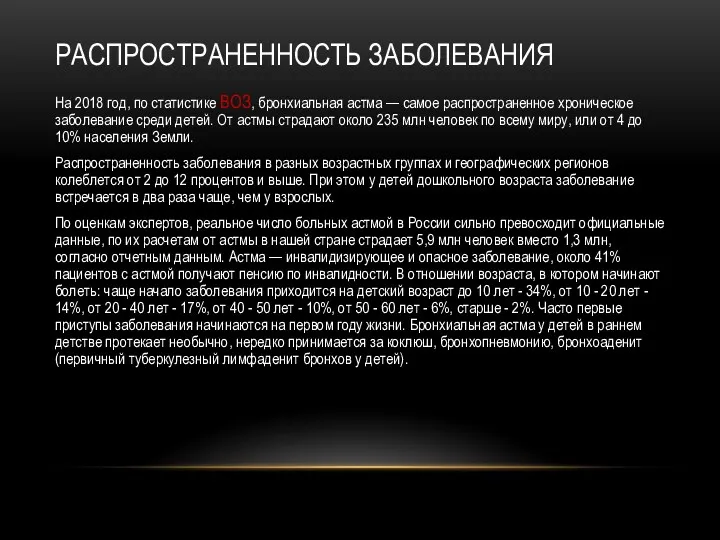 РАСПРОСТРАНЕННОСТЬ ЗАБОЛЕВАНИЯ

На 2018 год, по статистике ВОЗ, бронхиальная астма — самое распространенное хроническое заболевание среди детей. От астмы страдают около 235 млн человек по всему миру, или от 4 до 10% населения Земли.

Распространенность заболевания в разных возрастных группах и географических регионов колеблется от 2 до 12 процентов и выше. При этом у детей дошкольного возраста заболевание встречается в два раза чаще, чем у взрослых.

По оценкам экспертов, реальное число больных астмой в России сильно превосходит официальные данные, по их расчетам от астмы в нашей стране страдает 5,9 млн человек вместо 1,3 млн, согласно отчетным данным. Астма — инвалидизирующее и опасное заболевание, около 41% пациентов с астмой получают пенсию по инвалидности. В отношении возраста, в котором начинают болеть: чаще начало заболевания приходится на детский возраст до 10 лет - 34%, от 10 - 20 лет - 14%, от 20 - 40 лет - 17%, от 40 - 50 лет - 10%, от 50 - 60 лет - 6%, старше - 2%. Часто первые приступы заболевания начинаются на первом году жизни. Бронхиальная астма у детей в раннем детстве протекает необычно, нередко принимается за коклюш, бронхопневмонию, бронхоаденит (первичный туберкулезный лимфаденит бронхов у детей).